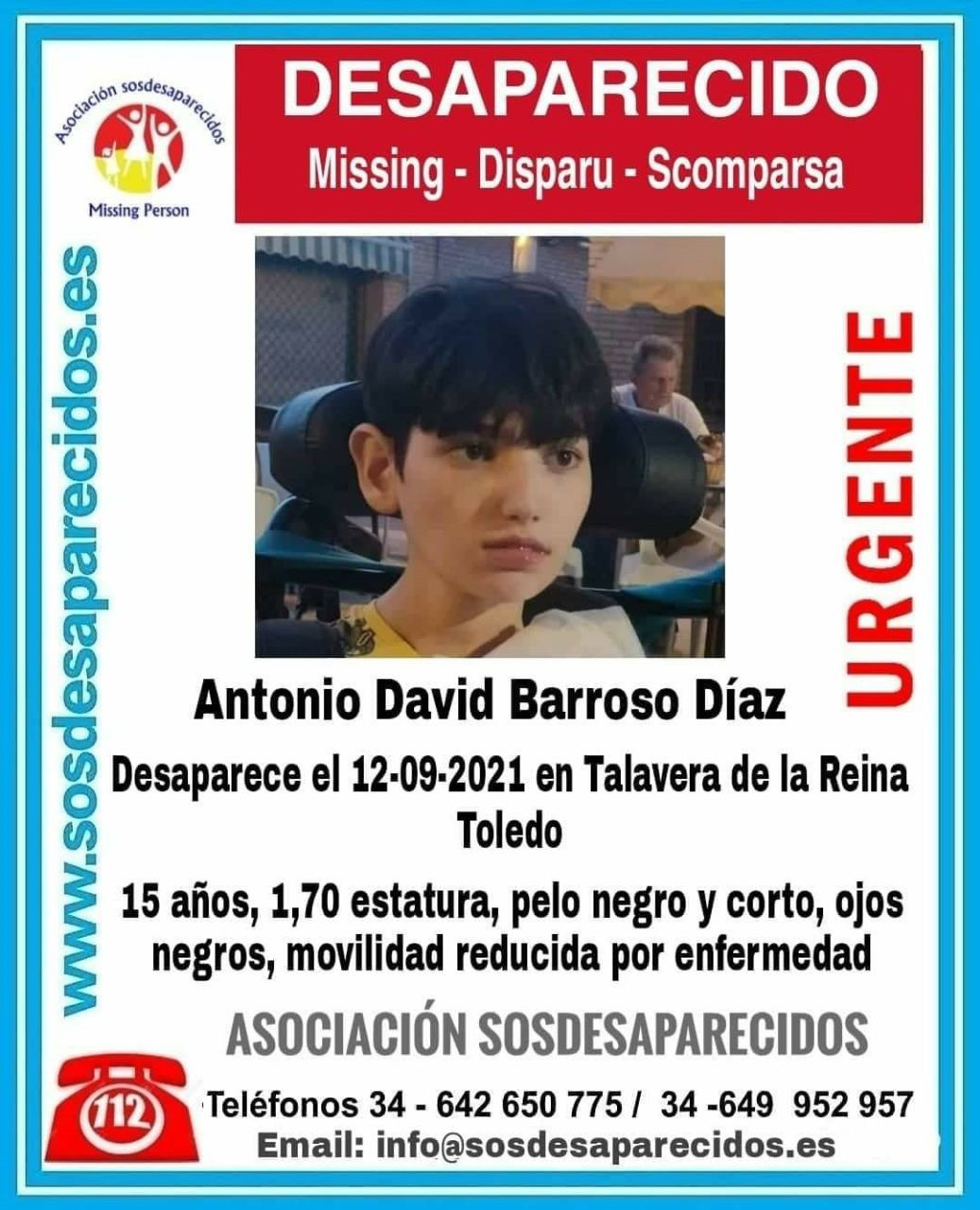 Asociación sosdesaparecidos
Missing Person

DESAPARECIDO
Missing - Disparu - Scomparsa

www.sosdesaparecidos.es

URGENTE

Antonio David Barroso Díaz

Desaparece el 12-09-2021 en Talavera de la Reina Toledo

15 años, 1,70 estatura, pelo negro y corto, ojos negros, movilidad reducida por enfermedad

ASOCIACIÓN SOSDESAPARECIDOS

112

Teléfonos 34 - 642 650 775 / 34 -649 952 957
Email: info@sosdesaparecidos.es